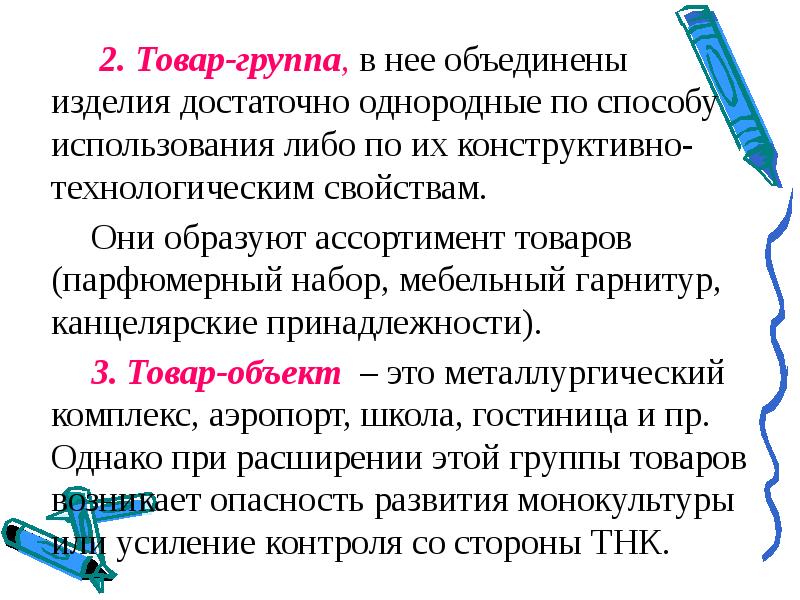 2. Товар-группа, в нее объединены изделия достаточно однородные по способу использования либо по их конструктивно-технологическим свойствам.

Они образуют ассортимент товаров (парфюмерный набор, мебельный гарнитур, канцелярские принадлежности).

3. Товар-объект – это металлургический комплекс, аэропорт, школа, гостиница и пр. Однако при расширении этой группы товаров возникает опасность развития монокультуры или усиление контроля со стороны ТНК.